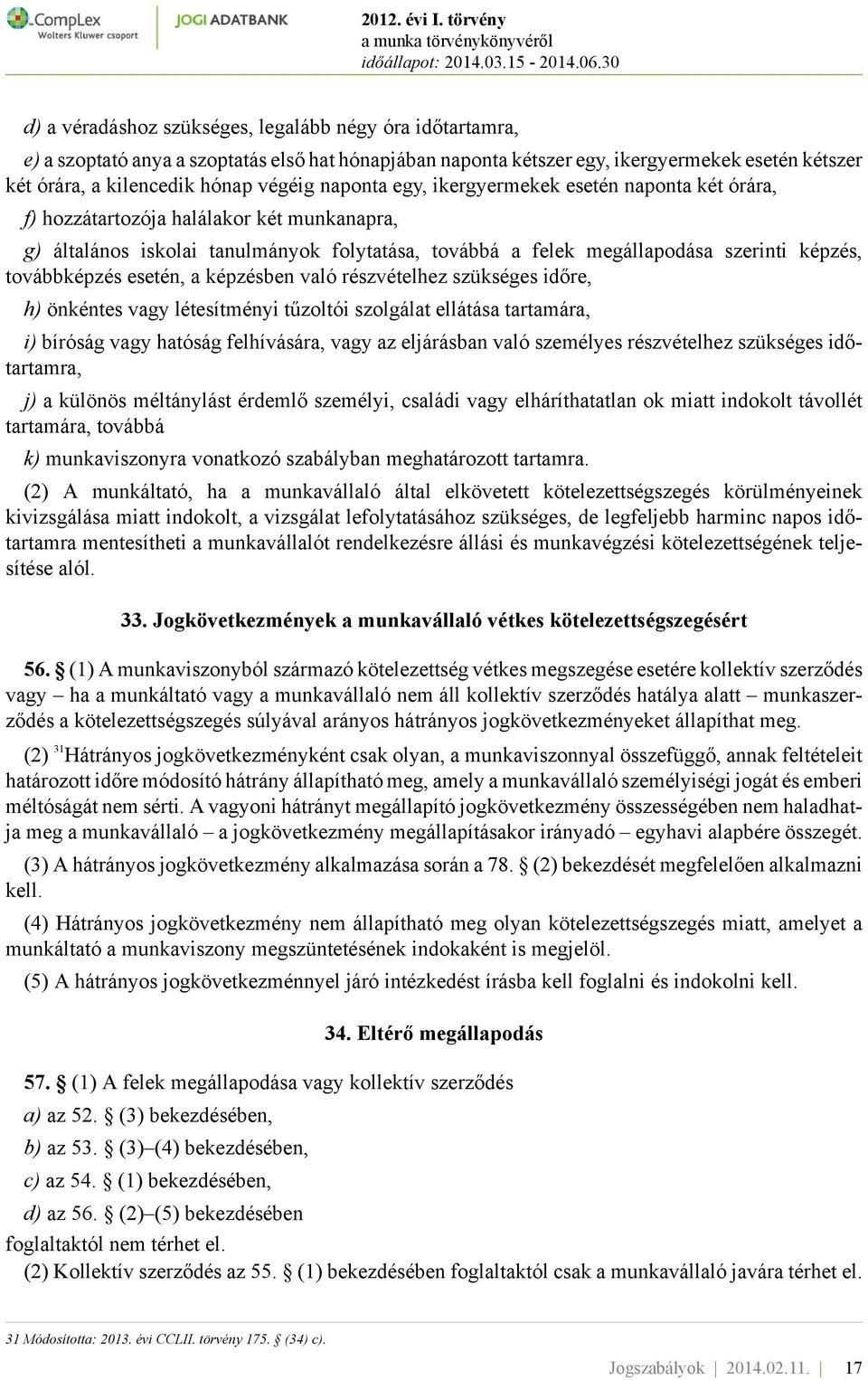 CompLex
Wolters Kluwer csoport
JOGI ADATBANK
2012. évi I. törvény
a munka törvénykönyvéről
időállapot: 2014.03.15 - 2014.06.30

d) a véradáshoz szükséges, legalább négy óra időtartamra,

e) a szoptató anya a szoptatás első hat hónapjában naponta kétszer egy, ikergyermekek esetén kétszer két órára, a kilencedik hónap végéig naponta egy, ikergyermekek esetén naponta két órára,

f) hozzátartozója halálakor két munkanapra,

g) általános iskolai tanulmányok folytatása, továbbá a felek megállapodása szerinti képzés, továbbképzés esetén, a képzésben való részvételhez szükséges időre,

h) önkéntes vagy létesítményi tűzoltói szolgálat ellátása tartamára,

i) bíróság vagy hatóság felhívására, vagy az eljárásban való személyes részvételhez szükséges időtartamra,

j) a különös méltánylást érdemlő személyi, családi vagy elháríthatatlan ok miatt indokolt távollét tartamára, továbbá

k) munkaviszonyra vonatkozó szabályban meghatározott tartamra.

(2) A munkáltató, ha a munkavállaló által elkövetett kötelezettségszegés körülményeinek kivizsgálása miatt indokolt, a vizsgálat lefolytatásához szükséges, de legfeljebb harminc napos időtartamra mentesítheti a munkavállalót rendelkezésre állási és munkavégzési kötelezettségének teljesítése alól.

33. Jogkövetkezmények a munkavállaló vétkes kötelezettségszegésért

56. § (1) A munkaviszonyból származó kötelezettség vétkes megszegése esetére kollektív szerződés vagy – ha a munkáltató vagy a munkavállaló nem áll kollektív szerződés hatálya alatt – munkaszerződés a kötelezettségszegés súlyával arányos hátrányos jogkövetkezményeket állapíthat meg.

(2) $^{31}$Hátrányos jogkövetkezményként csak olyan, a munkaviszonnyal összefüggő, annak feltételeit határozott időre módosító hátrány állapítható meg, amely a munkavállaló személyiségi jogát és emberi méltóságát nem sérti. A vagyoni hátrányt megállapító jogkövetkezmény összességében nem haladhatja meg a munkavállaló – a jogkövetkezmény megállapításakor irányadó – egyhavi alapbére összegét.

(3) A hátrányos jogkövetkezmény alkalmazása során a 78. § (2) bekezdését megfelelően alkalmazni kell.

(4) Hátrányos jogkövetkezmény nem állapítható meg olyan kötelezettségszegés miatt, amelyet a munkáltató a munkaviszony megszüntetésének indokaként is megjelöl.

(5) A hátrányos jogkövetkezménnyel járó intézkedést írásba kell foglalni és indokolni kell.

34. Eltérő megállapodás

57. § (1) A felek megállapodása vagy kollektív szerződés

a) az 52. § (3) bekezdésében,

b) az 53. § (3)–(4) bekezdésében,

c) az 54. § (1) bekezdésében,

d) az 56. § (2)–(5) bekezdésében

foglaltaktól nem térhet el.

(2) Kollektív szerződés az 55. § (1) bekezdésében foglaltaktól csak a munkavállaló javára térhet el.

31 Módosította: 2013. évi CCLII. törvény 175. § (34) c).

Jogszabályok | 2014.02.11. | 17